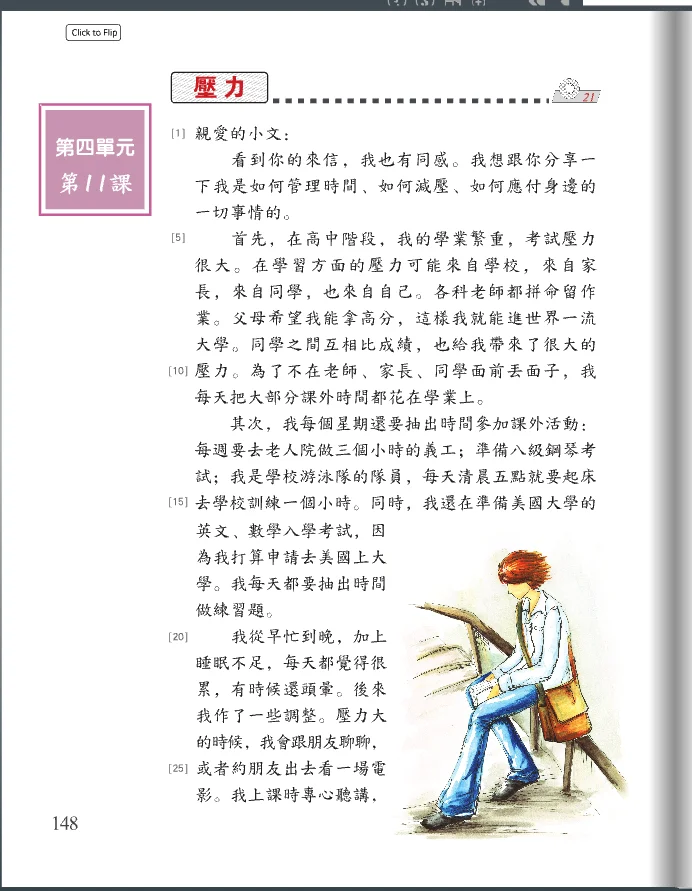 Click to Flip

壓力

21

第四單元
第11課

[1] 親愛的小文：

看到你的來信，我也有同感。我想跟你分享一下我是如何管理時間、如何減壓、如何應付身邊的一切事情的。

[5] 首先，在高中階段，我的學業繁重，考試壓力很大。在學習方面的壓力可能來自學校，來自家長，來自同學，也來自自己。各科老師都拼命留作業。父母希望我能拿高分，這樣我就能進世界一流大學。同學之間互相比成績，也給我帶來了很大的 [10] 壓力。為了不在老師、家長、同學面前丟面子，我每天把大部分課外時間都花在學業上。

其次，我每個星期還要抽出時間參加課外活動：每週要去老人院做三個小時的義工；準備八級鋼琴考試；我是學校游泳隊的隊員，每天清晨五點就要起床 [15] 去學校訓練一個小時。同時，我還在準備美國大學的英文、數學入學考試，因為我打算申請去美國上大學。我每天都要抽出時間做練習題。

[20] 我從早忙到晚，加上睡眠不足，每天都覺得很累，有時候還頭暈。後來我作了一些調整。壓力大的時候，我會跟朋友聊聊，[25] 或者約朋友出去看一場電影。我上課時專心聽講，

148